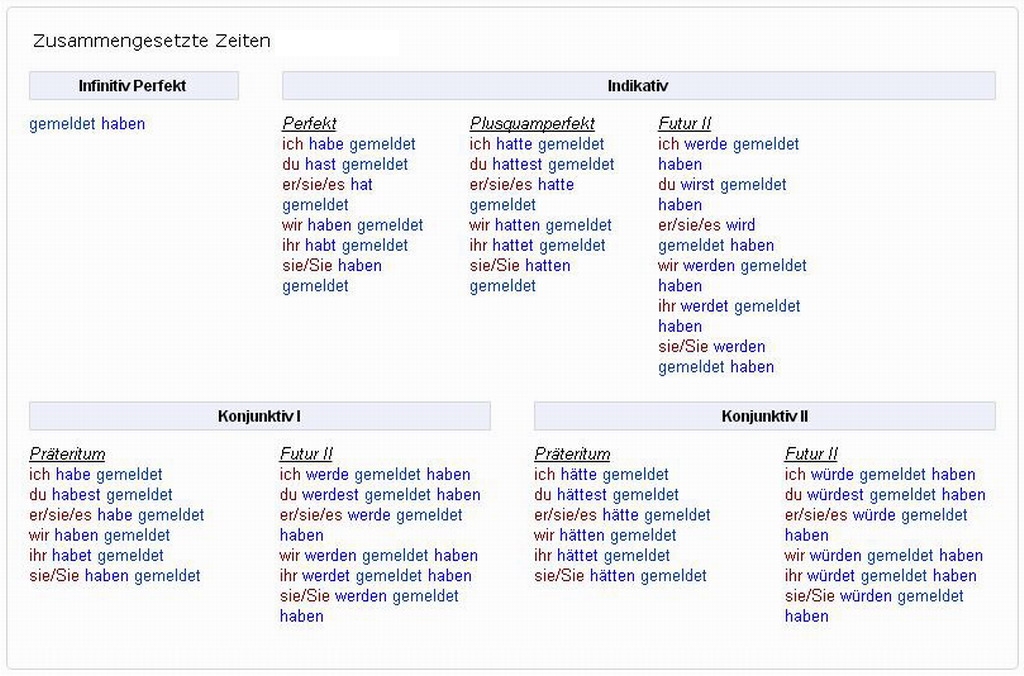 Zusammengesetzte Zeiten

Infinitiv Perfekt

gemeldet haben

Indikativ

Perfekt
ich habe gemeldet
du hast gemeldet
er/sie/es hat gemeldet
wir haben gemeldet
ihr habt gemeldet
sie/Sie haben gemeldet

Plusquamperfekt
ich hatte gemeldet
du hattest gemeldet
er/sie/es hatte gemeldet
wir hatten gemeldet
ihr hattet gemeldet
sie/Sie hatten gemeldet

Futur II
ich werde gemeldet haben
du wirst gemeldet haben
er/sie/es wird gemeldet haben
wir werden gemeldet haben
ihr werdet gemeldet haben
sie/Sie werden gemeldet haben

Konjunktiv I

Präteritum
ich habe gemeldet
du habest gemeldet
er/sie/es habe gemeldet
wir haben gemeldet
ihr habet gemeldet
sie/Sie haben gemeldet

Futur II
ich werde gemeldet haben
du werdest gemeldet haben
er/sie/es werde gemeldet haben
wir werden gemeldet haben
ihr werdet gemeldet haben
sie/Sie werden gemeldet haben

Konjunktiv II

Präteritum
ich hätte gemeldet
du hättest gemeldet
er/sie/es hätte gemeldet
wir hätten gemeldet
ihr hättet gemeldet
sie/Sie hätten gemeldet

Futur II
ich würde gemeldet haben
du würdest gemeldet haben
er/sie/es würde gemeldet haben
wir würden gemeldet haben
ihr würdet gemeldet haben
sie/Sie würden gemeldet haben